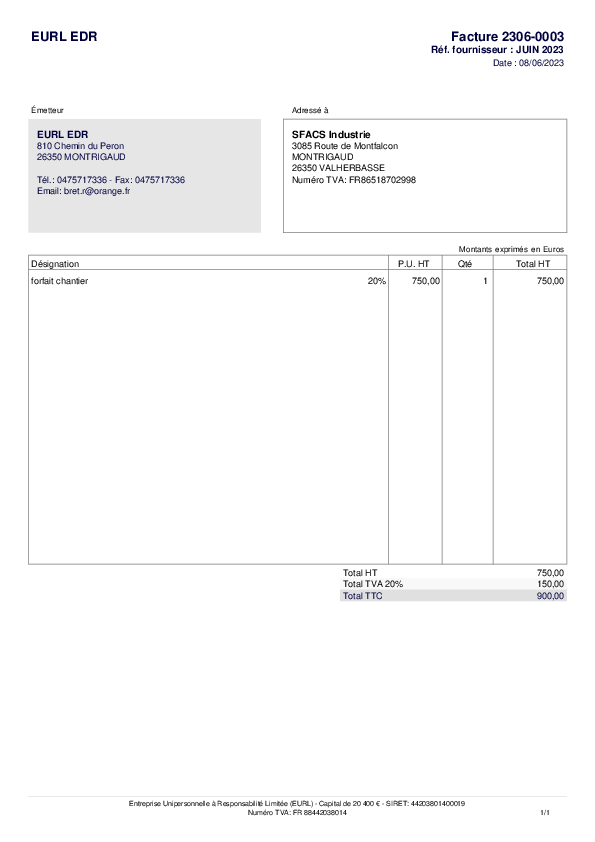 EURL EDR

Facture 2306-0003
Réf. fournisseur : JUIN 2023
Date : 08/06/2023

Émetteur

EURL EDR
810 Chemin du Peron
26350 MONTRIGAUD

Tél.: 0475717336 - Fax: 0475717336
Email: bret.r@orange.fr

Adressé à

SFACS Industrie
3085 Route de Montfalcon
MONTRIGAUD
26350 VALHERBASSE
Numéro TVA: FR86518702998

Montants exprimés en Euros

| Désignation | | P.U. HT | Qté | Total HT |
|---|---|---|---|---|
| forfait chantier | 20% | 750,00 | 1 | 750,00 |

Total HT 750,00
Total TVA 20% 150,00
Total TTC 900,00

Entreprise Unipersonnelle à Responsabilité Limitée (EURL) - Capital de 20 400 € - SIRET: 44203801400019
Numéro TVA: FR 88442038014

1/1